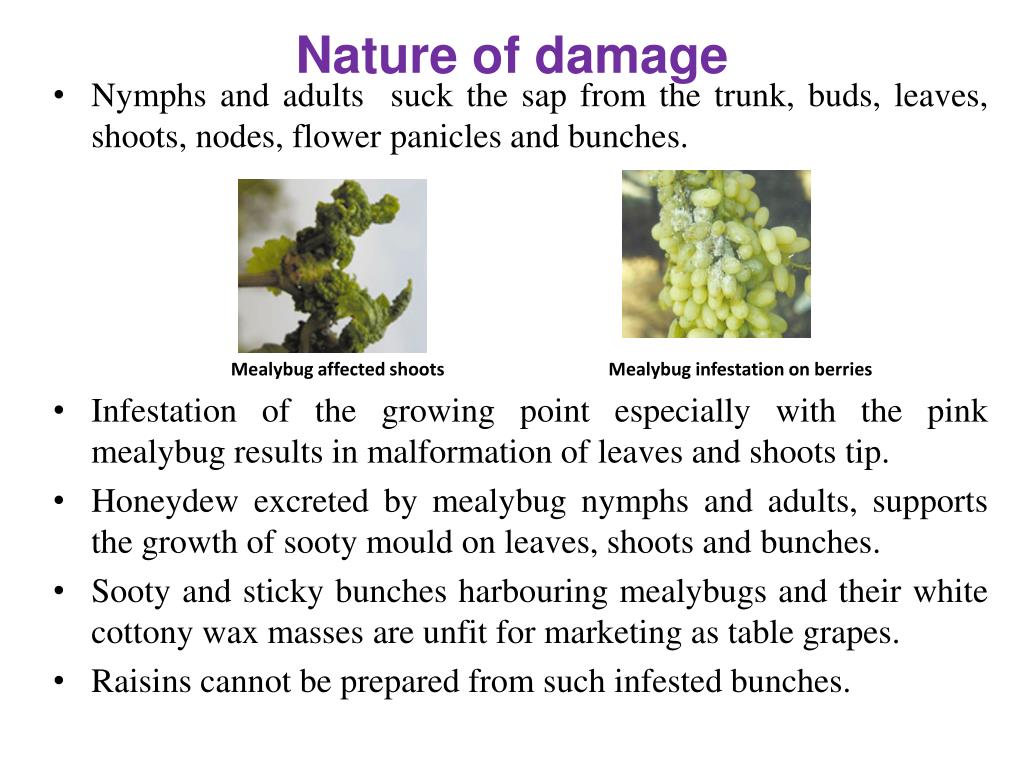 Nature of damage

• Nymphs and adults suck the sap from the trunk, buds, leaves, shoots, nodes, flower panicles and bunches.

Mealybug affected shoots

Mealybug infestation on berries

• Infestation of the growing point especially with the pink mealybug results in malformation of leaves and shoots tip.

• Honeydew excreted by mealybug nymphs and adults, supports the growth of sooty mould on leaves, shoots and bunches.

• Sooty and sticky bunches harbouring mealybugs and their white cottony wax masses are unfit for marketing as table grapes.

• Raisins cannot be prepared from such infested bunches.